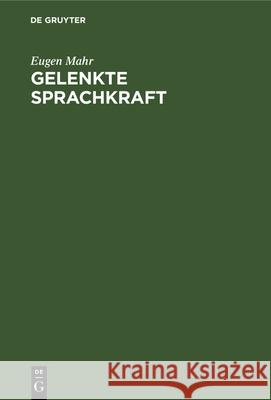 DE GRUYTER

Eugen Mahr
GELENKTE SPRACHKRAFT

DE
G

Kraina Książek